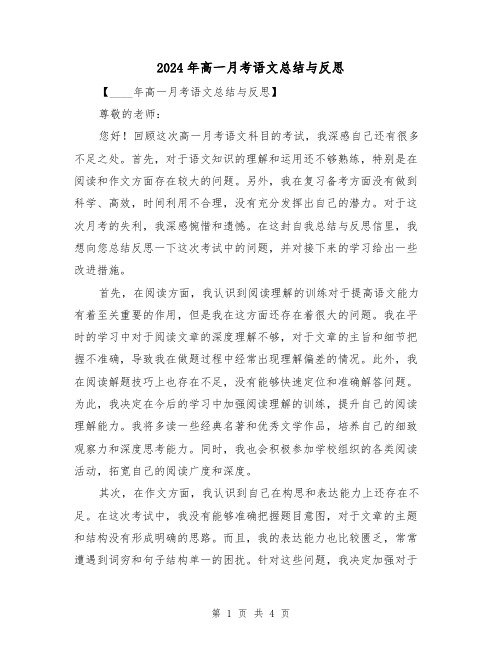 2024年高一月考语文总结与反思

【____年高一月考语文总结与反思】

尊敬的老师：

您好！回顾这次高一月考语文科目的考试，我深感自己还有很多不足之处。首先，对于语文知识的理解和运用还不够熟练，特别是在阅读和作文方面存在较大的问题。另外，我在复习备考方面没有做到科学、高效，时间利用不合理，没有充分发挥出自己的潜力。对于这次月考的失利，我深感惋惜和遗憾。在这封自我总结与反思信里，我想向您总结反思一下这次考试中的问题，并对接下来的学习给出一些改进措施。

首先，在阅读方面，我认识到阅读理解的训练对于提高语文能力有着至关重要的作用，但是我在这方面还存在着很大的问题。我在平时的学习中对于阅读文章的深度理解不够，对于文章的主旨和细节把握不准确，导致我在做题过程中经常出现理解偏差的情况。此外，我在阅读解题技巧上也存在不足，没有能够快速定位和准确解答问题。为此，我决定在今后的学习中加强阅读理解的训练，提升自己的阅读理解能力。我将多读一些经典名著和优秀文学作品，培养自己的细致观察力和深度思考能力。同时，我也会积极参加学校组织的各类阅读活动，拓宽自己的阅读广度和深度。

其次，在作文方面，我认识到自己在构思和表达能力上还存在不足。在这次考试中，我没有能够准确把握题目意图，对于文章的主题和结构没有形成明确的思路。而且，我的表达能力也比较匮乏，常常遭遇到词穷和句子结构单一的困扰。针对这些问题，我决定加强对于

第 1 页 共 4 页